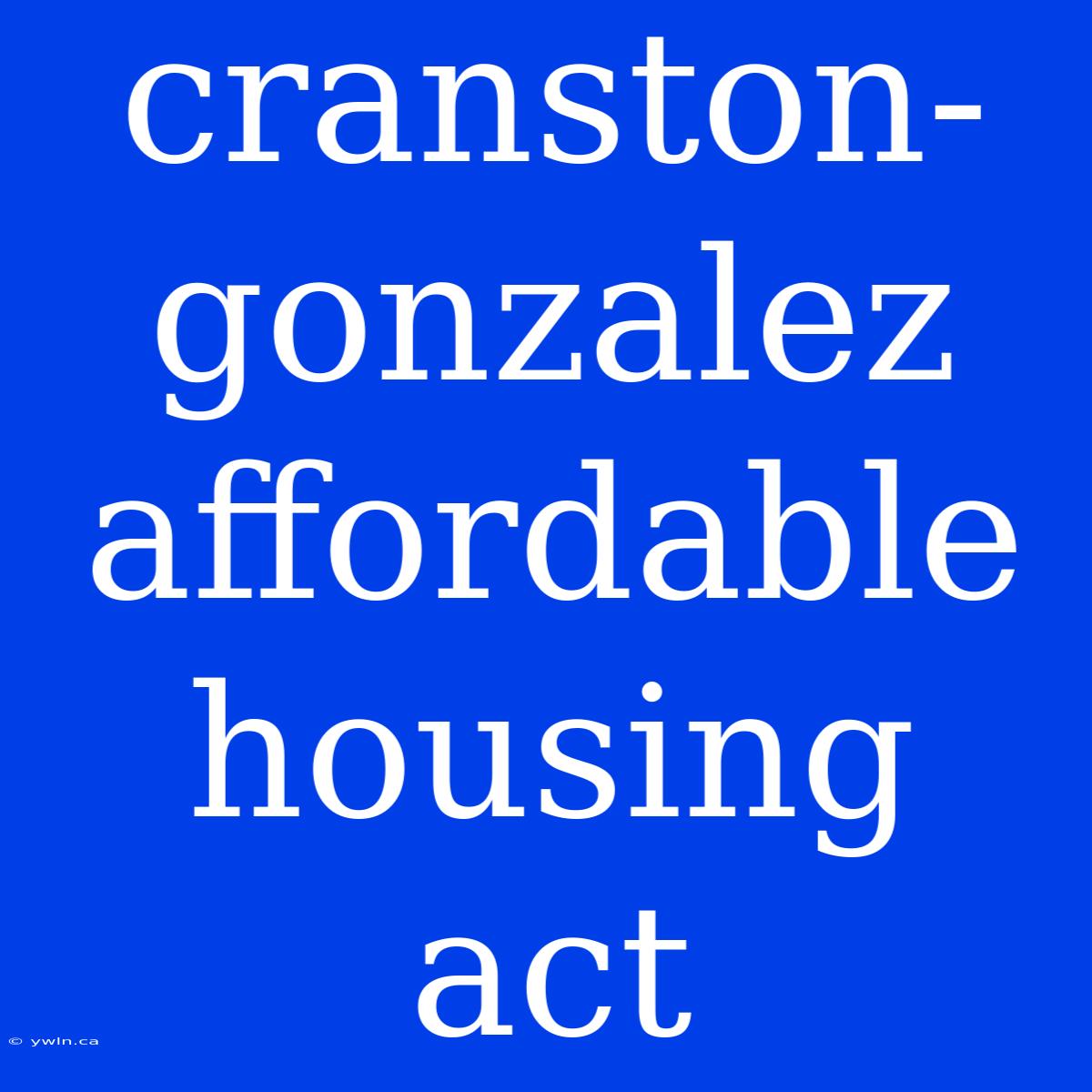 cranston-gonzalez affordable housing act

© ywln.ca